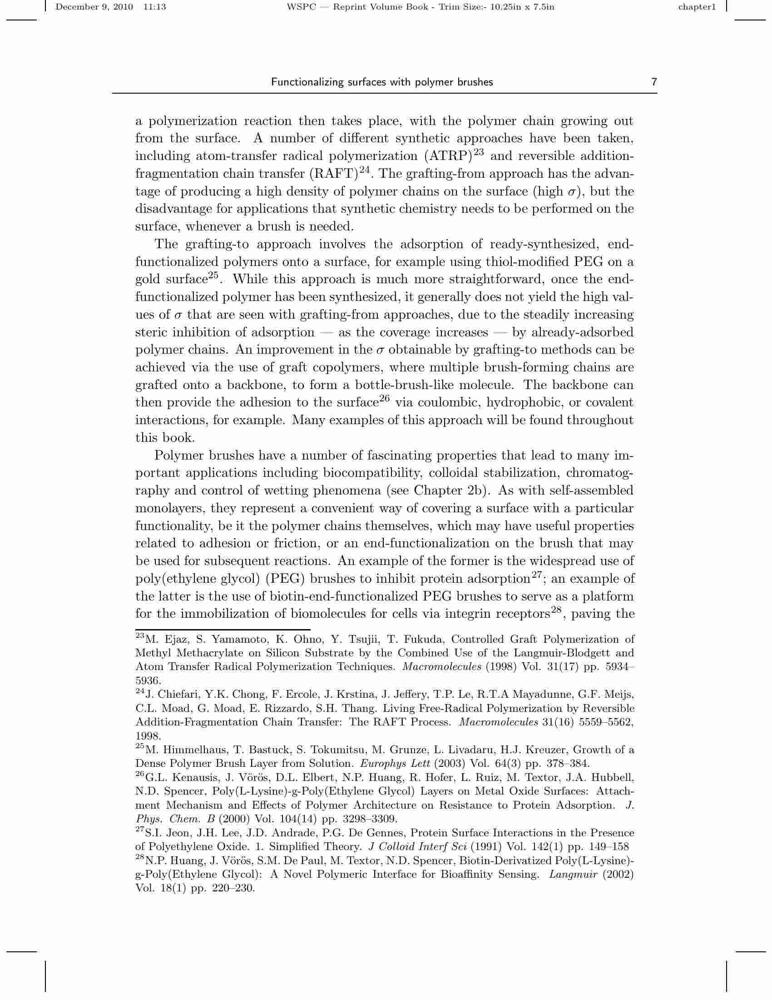 December 9, 2010 11:13 WSPC — Reprint Volume Book - Trim Size:- 10.25in x 7.5in chapter1

Functionalizing surfaces with polymer brushes 7

a polymerization reaction then takes place, with the polymer chain growing out from the surface. A number of different synthetic approaches have been taken, including atom-transfer radical polymerization (ATRP)$^{23}$ and reversible addition-fragmentation chain transfer (RAFT)$^{24}$. The grafting-from approach has the advantage of producing a high density of polymer chains on the surface (high $\sigma$), but the disadvantage for applications that synthetic chemistry needs to be performed on the surface, whenever a brush is needed.

The grafting-to approach involves the adsorption of ready-synthesized, end-functionalized polymers onto a surface, for example using thiol-modified PEG on a gold surface$^{25}$. While this approach is much more straightforward, once the end-functionalized polymer has been synthesized, it generally does not yield the high values of $\sigma$ that are seen with grafting-from approaches, due to the steadily increasing steric inhibition of adsorption — as the coverage increases — by already-adsorbed polymer chains. An improvement in the $\sigma$ obtainable by grafting-to methods can be achieved via the use of graft copolymers, where multiple brush-forming chains are grafted onto a backbone, to form a bottle-brush-like molecule. The backbone can then provide the adhesion to the surface$^{26}$ via coulombic, hydrophobic, or covalent interactions, for example. Many examples of this approach will be found throughout this book.

Polymer brushes have a number of fascinating properties that lead to many important applications including biocompatibility, colloidal stabilization, chromatography and control of wetting phenomena (see Chapter 2b). As with self-assembled monolayers, they represent a convenient way of covering a surface with a particular functionality, be it the polymer chains themselves, which may have useful properties related to adhesion or friction, or an end-functionalization on the brush that may be used for subsequent reactions. An example of the former is the widespread use of poly(ethylene glycol) (PEG) brushes to inhibit protein adsorption$^{27}$; an example of the latter is the use of biotin-end-functionalized PEG brushes to serve as a platform for the immobilization of biomolecules for cells via integrin receptors$^{28}$, paving the

$^{23}$M. Ejaz, S. Yamamoto, K. Ohno, Y. Tsujii, T. Fukuda, Controlled Graft Polymerization of Methyl Methacrylate on Silicon Substrate by the Combined Use of the Langmuir-Blodgett and Atom Transfer Radical Polymerization Techniques. Macromolecules (1998) Vol. 31(17) pp. 5934–5936.
$^{24}$J. Chiefari, Y.K. Chong, F. Ercole, J. Krstina, J. Jeffery, T.P. Le, R.T.A Mayadunne, G.F. Meijs, C.L. Moad, G. Moad, E. Rizzardo, S.H. Thang. Living Free-Radical Polymerization by Reversible Addition-Fragmentation Chain Transfer: The RAFT Process. Macromolecules 31(16) 5559–5562, 1998.
$^{25}$M. Himmelhaus, T. Bastuck, S. Tokumitsu, M. Grunze, L. Livadaru, H.J. Kreuzer, Growth of a Dense Polymer Brush Layer from Solution. Europhys Lett (2003) Vol. 64(3) pp. 378–384.
$^{26}$G.L. Kenausis, J. Vörös, D.L. Elbert, N.P. Huang, R. Hofer, L. Ruiz, M. Textor, J.A. Hubbell, N.D. Spencer, Poly(L-Lysine)-g-Poly(Ethylene Glycol) Layers on Metal Oxide Surfaces: Attachment Mechanism and Effects of Polymer Architecture on Resistance to Protein Adsorption. J. Phys. Chem. B (2000) Vol. 104(14) pp. 3298–3309.
$^{27}$S.I. Jeon, J.H. Lee, J.D. Andrade, P.G. De Gennes, Protein Surface Interactions in the Presence of Polyethylene Oxide. 1. Simplified Theory. J Colloid Interf Sci (1991) Vol. 142(1) pp. 149–158
$^{28}$N.P. Huang, J. Vörös, S.M. De Paul, M. Textor, N.D. Spencer, Biotin-Derivatized Poly(L-Lysine)-g-Poly(Ethylene Glycol): A Novel Polymeric Interface for Bioaffinity Sensing. Langmuir (2002) Vol. 18(1) pp. 220–230.